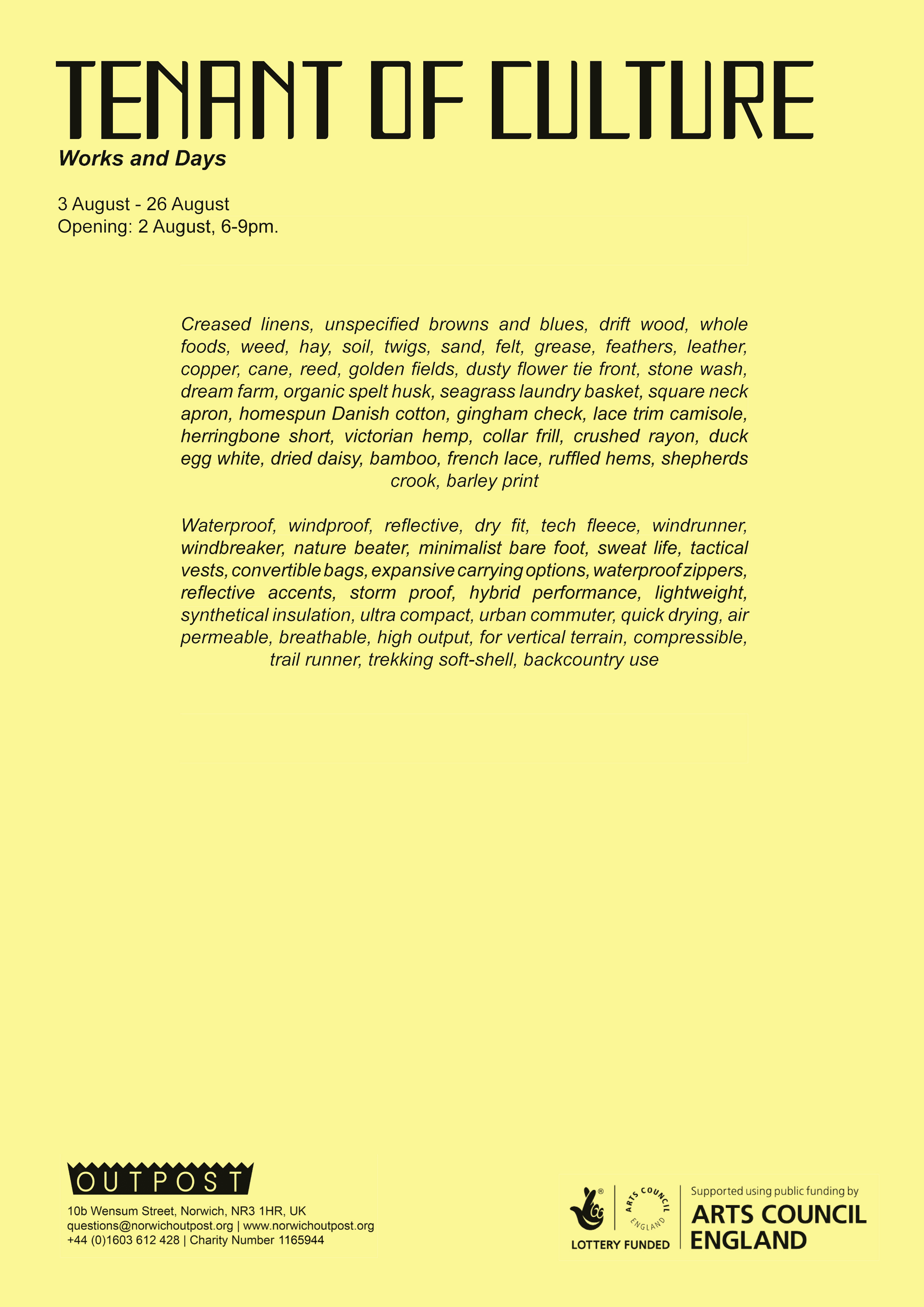 TENANT OF CULTURE

Works and Days

3 August - 26 August
Opening: 2 August, 6-9pm.

Creased linens, unspecified browns and blues, drift wood, whole foods, weed, hay, soil, twigs, sand, felt, grease, feathers, leather, copper, cane, reed, golden fields, dusty flower tie front, stone wash, dream farm, organic spelt husk, seagrass laundry basket, square neck apron, homespun Danish cotton, gingham check, lace trim camisole, herringbone short, victorian hemp, collar frill, crushed rayon, duck egg white, dried daisy, bamboo, french lace, ruffled hems, shepherds crook, barley print

Waterproof, windproof, reflective, dry fit, tech fleece, windrunner, windbreaker, nature beater, minimalist bare foot, sweat life, tactical vests, convertible bags, expansive carrying options, waterproof zippers, reflective accents, storm proof, hybrid performance, lightweight, synthetical insulation, ultra compact, urban commuter, quick drying, air permeable, breathable, high output, for vertical terrain, compressible, trail runner, trekking soft-shell, backcountry use

OUTPOST
10b Wensum Street, Norwich, NR3 1HR, UK
questions@norwichoutpost.org | www.norwichoutpost.org
+44 (0)1603 612 428 | Charity Number 1165944

LOTTERY FUNDED
ARTS COUNCIL ENGLAND
Supported using public funding by
ARTS COUNCIL ENGLAND